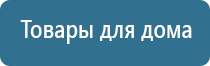 Товары для дома